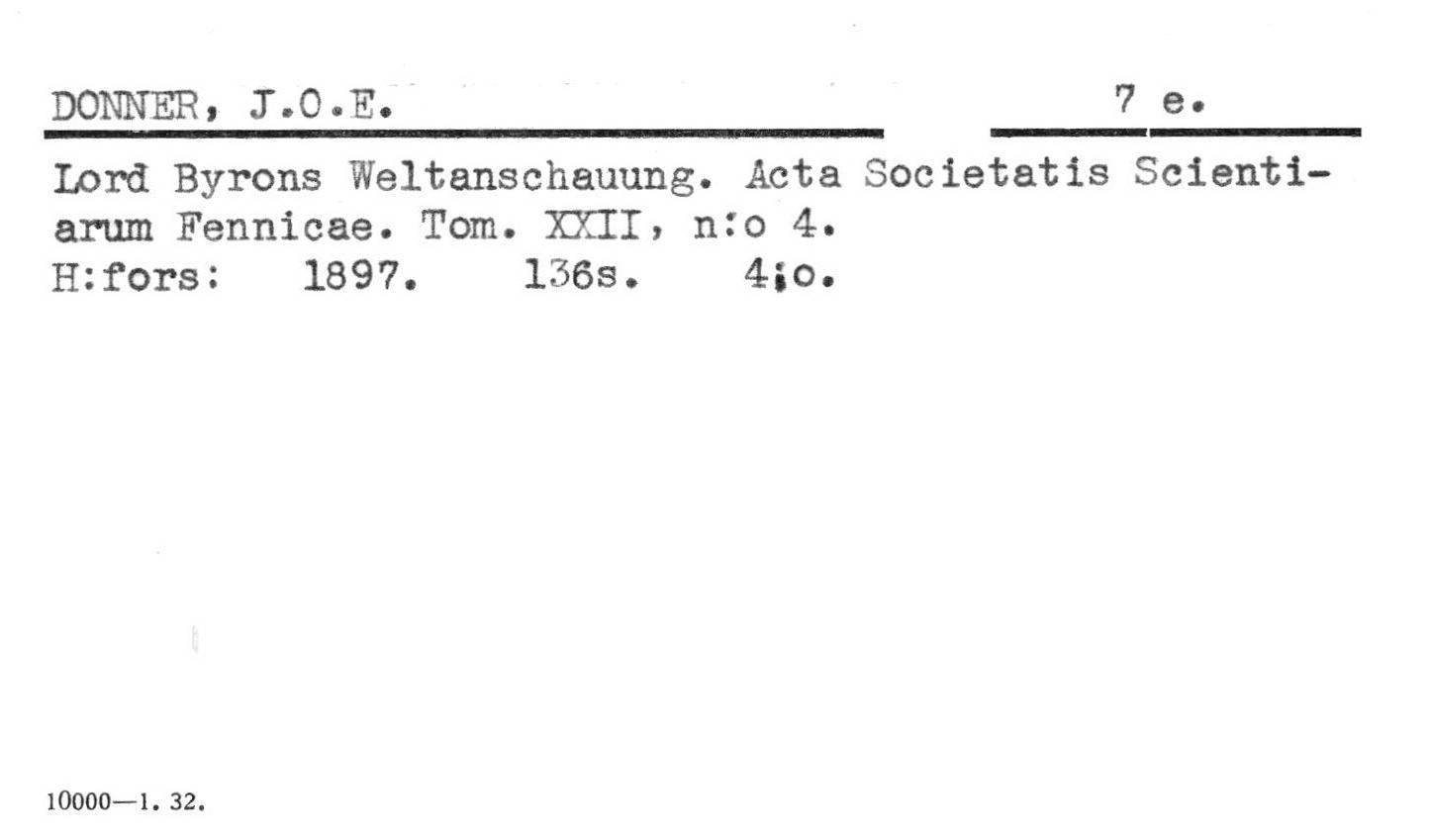 DONNER, J.O.E.

7 e.

Lord Byrons Weltanschauung. Acta Societatis Scientiarum Fennicae. Tom. XXII, n:o 4.
H:fors: 1897. 136s. 4:o.

10000—1. 32.